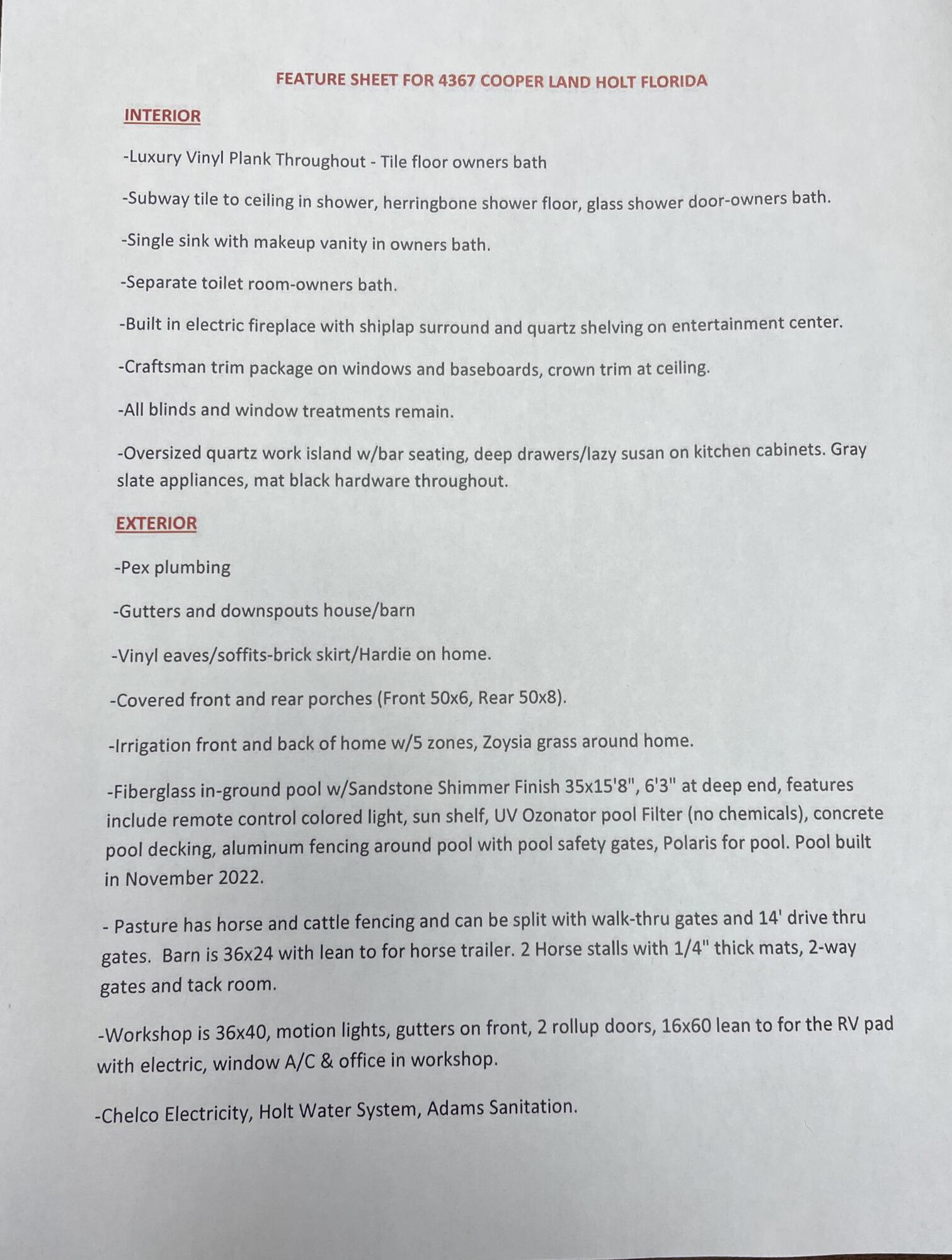 FEATURE SHEET FOR 4367 COOPER LAND HOLT FLORIDA

INTERIOR

-Luxury Vinyl Plank Throughout - Tile floor owners bath

-Subway tile to ceiling in shower, herringbone shower floor, glass shower door-owners bath.

-Single sink with makeup vanity in owners bath.

-Separate toilet room-owners bath.

-Built in electric fireplace with shiplap surround and quartz shelving on entertainment center.

-Craftsman trim package on windows and baseboards, crown trim at ceiling.

-All blinds and window treatments remain.

-Oversized quartz work island w/bar seating, deep drawers/lazy susan on kitchen cabinets. Gray slate appliances, mat black hardware throughout.

EXTERIOR

-Pex plumbing

-Gutters and downspouts house/barn

-Vinyl eaves/soffits-brick skirt/Hardie on home.

-Covered front and rear porches (Front 50x6, Rear 50x8).

-Irrigation front and back of home w/5 zones, Zoysia grass around home.

-Fiberglass in-ground pool w/Sandstone Shimmer Finish 35x15'8", 6'3" at deep end, features include remote control colored light, sun shelf, UV Ozonator pool Filter (no chemicals), concrete pool decking, aluminum fencing around pool with pool safety gates, Polaris for pool. Pool built in November 2022.

- Pasture has horse and cattle fencing and can be split with walk-thru gates and 14' drive thru gates. Barn is 36x24 with lean to for horse trailer. 2 Horse stalls with 1/4" thick mats, 2-way gates and tack room.

-Workshop is 36x40, motion lights, gutters on front, 2 rollup doors, 16x60 lean to for the RV pad with electric, window A/C & office in workshop.

-Chelco Electricity, Holt Water System, Adams Sanitation.